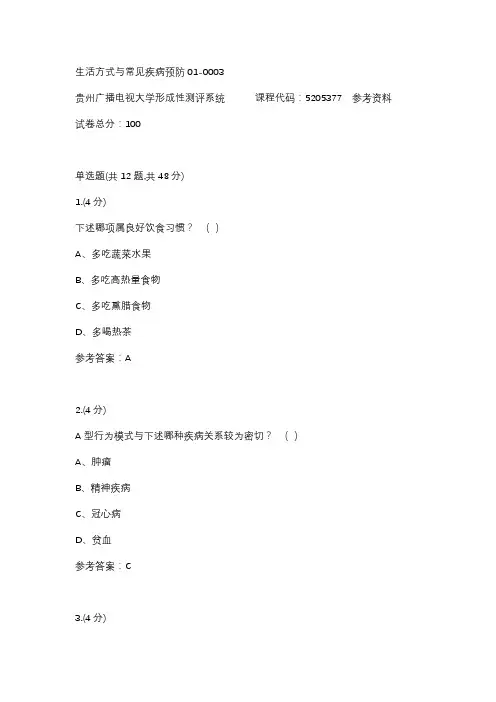 生活方式与常见疾病预防 01-0003

贵州广播电视大学形成性测评系统 课程代码：5205377 参考资料

试卷总分：100

单选题(共 12 题,共 48 分)

1.(4 分)

下述哪项属良好饮食习惯？ ( )

A、多吃蔬菜水果

B、多吃高热量食物

C、多吃熏腊食物

D、多喝热茶

参考答案：A

2.(4 分)

A 型行为模式与下述哪种疾病关系较为密切？ ( )

A、肿瘤

B、精神疾病

C、冠心病

D、贫血

参考答案：C

3.(4 分)